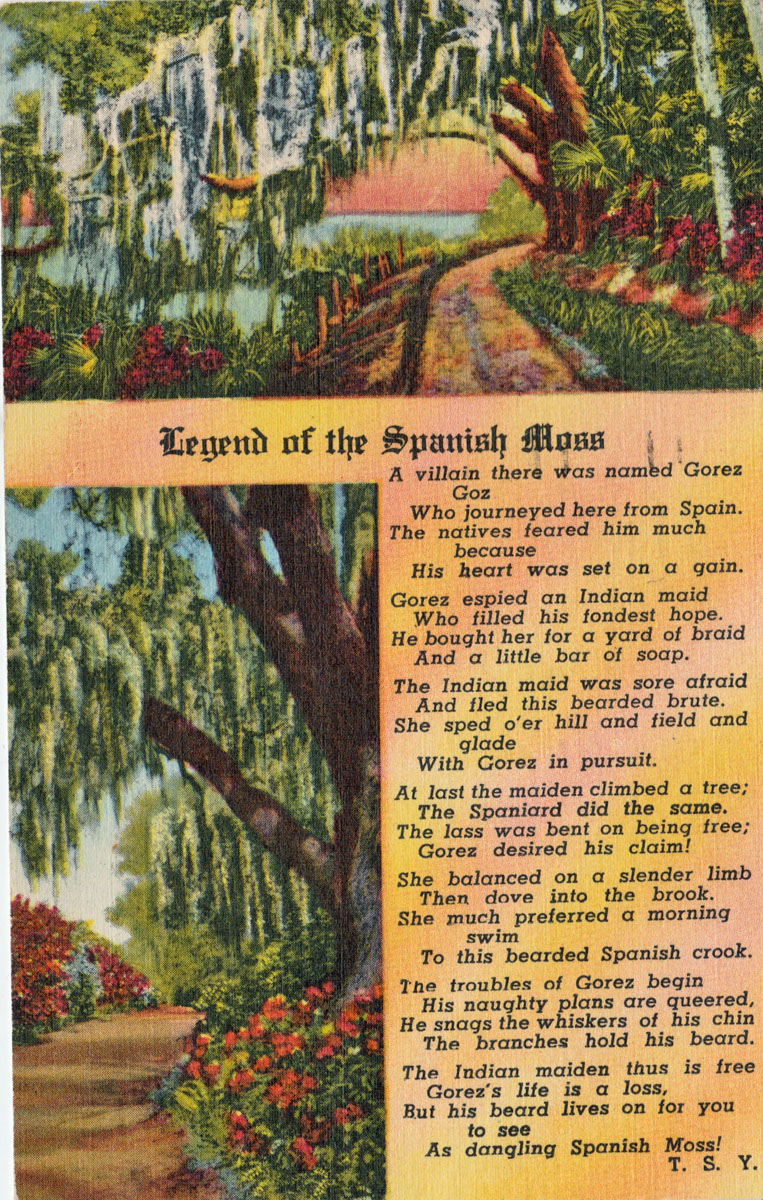 Legend of the Spanish Moss

A villain there was named Gorez Goz
Who journeyed here from Spain.
The natives feared him much because
His heart was set on a gain.

Gorez espied an Indian maid
Who filled his fondest hope.
He bought her for a yard of braid
And a little bar of soap.

The Indian maid was sore afraid
And fled this bearded brute.
She sped o'er hill and field and glade
With Gorez in pursuit.

At last the maiden climbed a tree;
The Spaniard did the same.
The lass was bent on being free;
Gorez desired his claim!

She balanced on a slender limb
Then dove into the brook.
She much preferred a morning swim
To this bearded Spanish crook.

The troubles of Gorez begin
His naughty plans are queered,
He snags the whiskers of his chin
The branches hold his beard.

The Indian maiden thus is free
Gorez's life is a loss,
But his beard lives on for you to see
As dangling Spanish Moss!
T. S. Y.